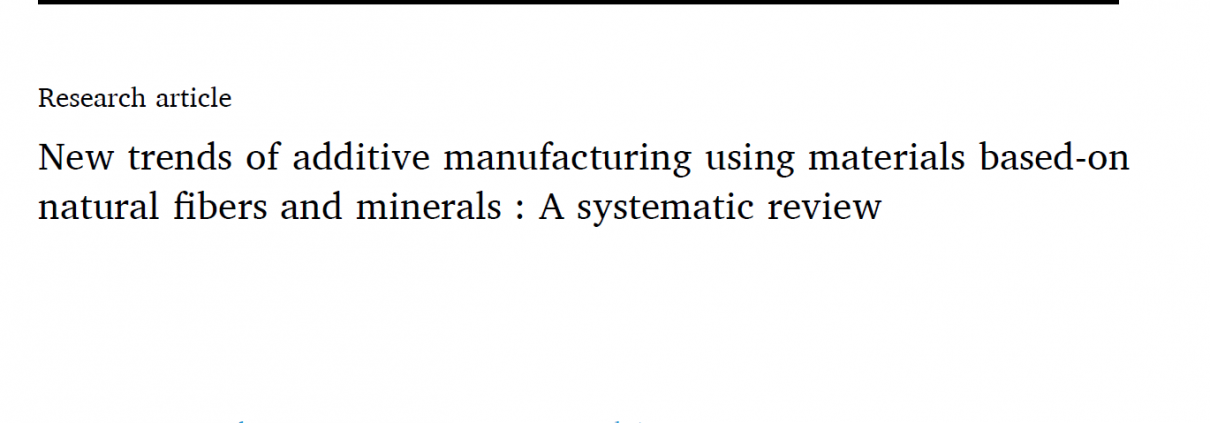 Research article

New trends of additive manufacturing using materials based-on natural fibers and minerals : A systematic review